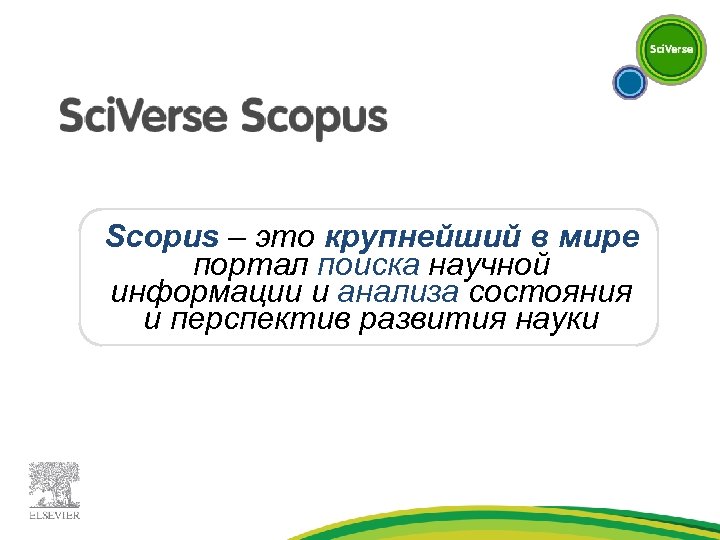 SciVerse

SciVerse Scopus

Scopus – это крупнейший в мире портал поиска научной информации и анализа состояния и перспектив развития науки

ELSEVIER